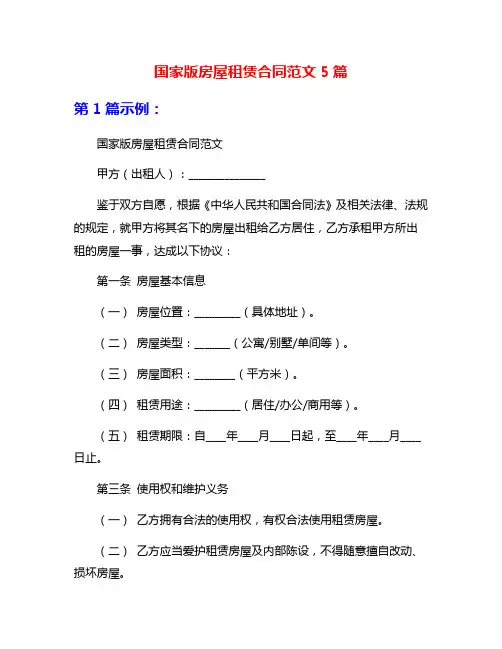 国家版房屋租赁合同范文 5 篇

第 1 篇示例：

国家版房屋租赁合同范文

甲方（出租人）：______________

鉴于双方自愿，根据《中华人民共和国合同法》及相关法律、法规的规定，就甲方将其名下的房屋出租给乙方居住，乙方承租甲方所出租的房屋一事，达成以下协议：

第一条 房屋基本信息

（一） 房屋位置：________（具体地址）。

（二） 房屋类型：______（公寓/别墅/单间等）。

（三） 房屋面积：_______（平方米）。

（四） 租赁用途：________（居住/办公/商用等）。

（五） 租赁期限：自___年___月___日起，至___年___月___日止。

第三条 使用权和维护义务

（一） 乙方拥有合法的使用权，有权合法使用租赁房屋。

（二） 乙方应当爱护租赁房屋及内部陈设，不得随意擅自改动、损坏房屋。